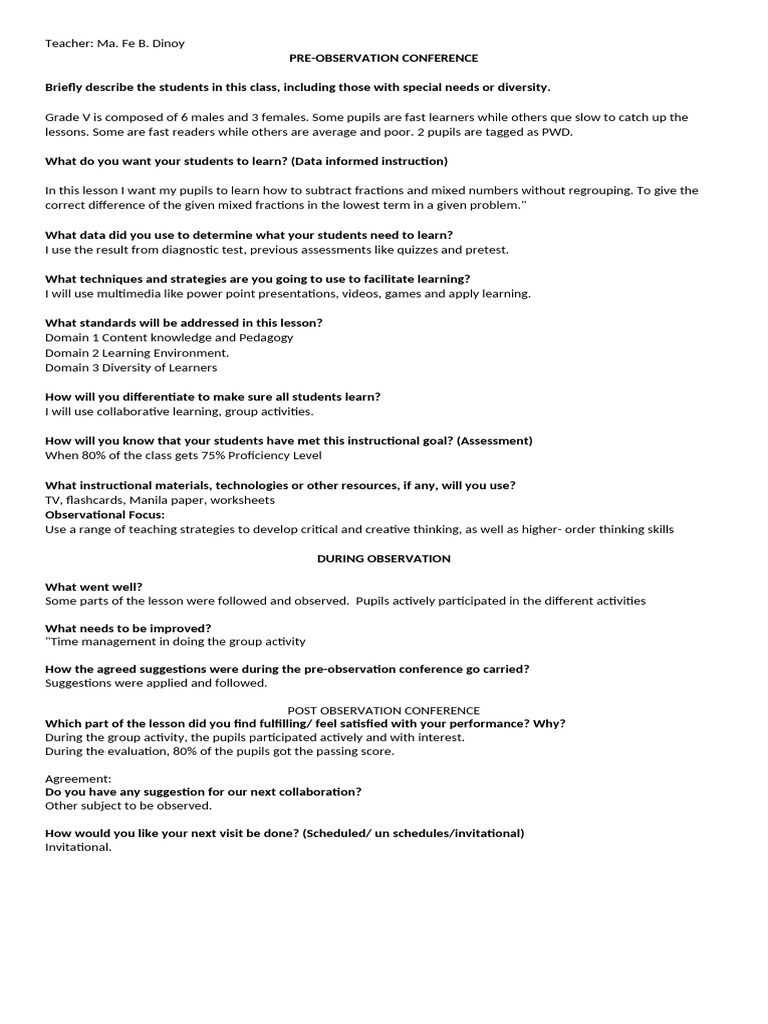 Teacher: Ma. Fe B. Dinoy

PRE-OBSERVATION CONFERENCE

Briefly describe the students in this class, including those with special needs or diversity.

Grade V is composed of 6 males and 3 females. Some pupils are fast learners while others que slow to catch up the lessons. Some are fast readers while others are average and poor. 2 pupils are tagged as PWD.

What do you want your students to learn? (Data informed instruction)

In this lesson I want my pupils to learn how to subtract fractions and mixed numbers without regrouping. To give the correct difference of the given mixed fractions in the lowest term in a given problem."

What data did you use to determine what your students need to learn?
I use the result from diagnostic test, previous assessments like quizzes and pretest.

What techniques and strategies are you going to use to facilitate learning?
I will use multimedia like power point presentations, videos, games and apply learning.

What standards will be addressed in this lesson?
Domain 1 Content knowledge and Pedagogy
Domain 2 Learning Environment.
Domain 3 Diversity of Learners

How will you differentiate to make sure all students learn?
I will use collaborative learning, group activities.

How will you know that your students have met this instructional goal? (Assessment)
When 80% of the class gets 75% Proficiency Level

What instructional materials, technologies or other resources, if any, will you use?
TV, flashcards, Manila paper, worksheets
Observational Focus:
Use a range of teaching strategies to develop critical and creative thinking, as well as higher- order thinking skills

DURING OBSERVATION

What went well?
Some parts of the lesson were followed and observed. Pupils actively participated in the different activities

What needs to be improved?
"Time management in doing the group activity

How the agreed suggestions were during the pre-observation conference go carried?
Suggestions were applied and followed.

POST OBSERVATION CONFERENCE
Which part of the lesson did you find fulfilling/ feel satisfied with your performance? Why?
During the group activity, the pupils participated actively and with interest.
During the evaluation, 80% of the pupils got the passing score.

Agreement:
Do you have any suggestion for our next collaboration?
Other subject to be observed.

How would you like your next visit be done? (Scheduled/ un schedules/invitational)
Invitational.